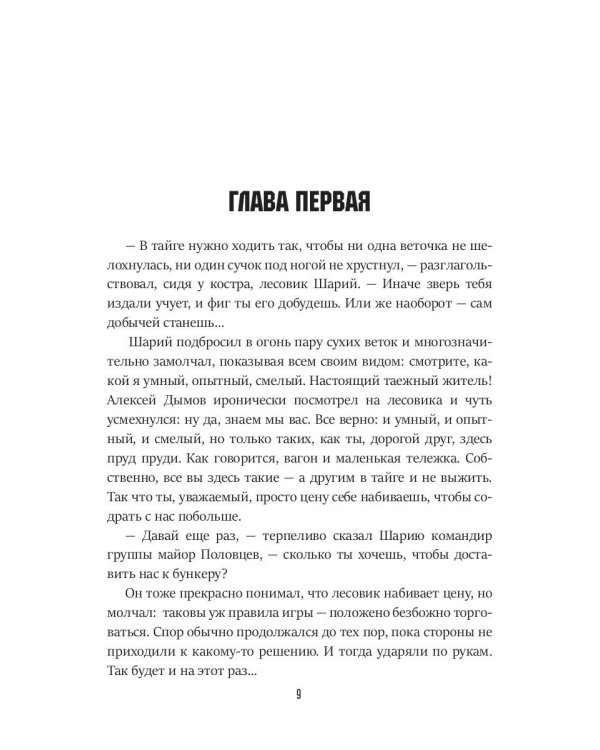 ГЛАВА ПЕРВАЯ

— В тайге нужно ходить так, чтобы ни одна веточка не шелохнулась, ни один сучок под ногой не хрустнул, — разглагольствовал, сидя у костра, лесовик Шарий. — Иначе зверь тебя издали учует, и фиг ты его добудешь. Или же наоборот — сам добычей станешь...

Шарий подбросил в огонь пару сухих веток и многозначительно замолчал, показывая всем своим видом: смотрите, какой я умный, опытный, смелый. Настоящий таежный житель! Алексей Дымов иронически посмотрел на лесовика и чуть усмехнулся: ну да, знаем мы вас. Все верно: и умный, и опытный, и смелый, но только таких, как ты, дорогой друг, здесь пруд пруди. Как говорится, вагон и маленькая тележка. Собственно, все вы здесь такие — а другим в тайге и не выжить. Так что ты, уважаемый, просто цену себе набиваешь, чтобы содрать с нас побольше.

— Давай еще раз, — терпеливо сказал Шарию командир группы майор Половцев, — сколько ты хочешь, чтобы доставить нас к бункеру?

Он тоже прекрасно понимал, что лесовик набивает цену, но молчал: таковы уж правила игры — положено безбожно торговаться. Спор обычно продолжался до тех пор, пока стороны не приходили к какому-то решению. И тогда ударяли по рукам. Так будет и на этот раз...

9